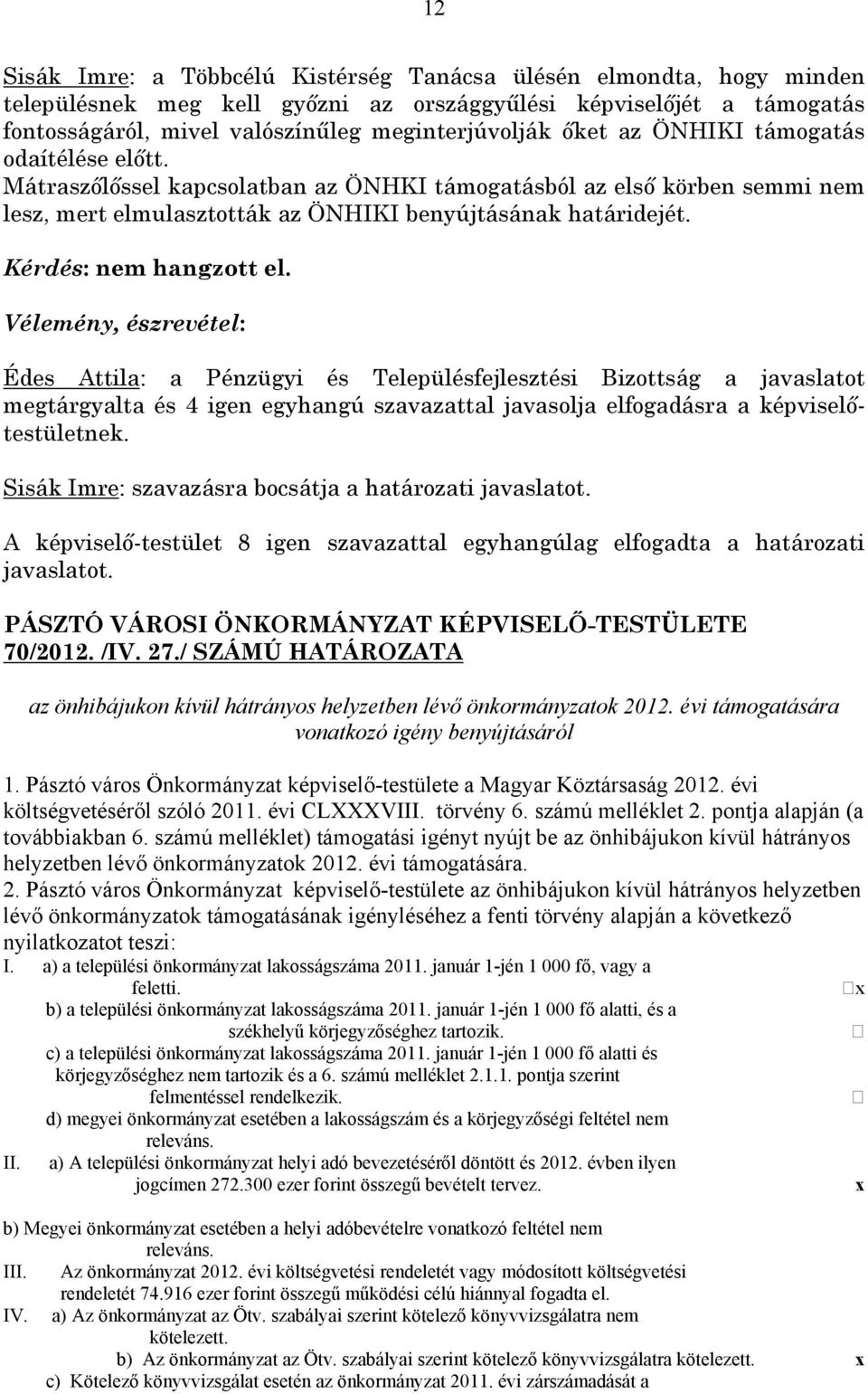 12

Sisák Imre: a Többcélú Kistérség Tanácsa ülésén elmondta, hogy minden településnek meg kell győzni az országgyűlési képviselőjét a támogatás fontosságáról, mivel valószínűleg meginterjúvolják őket az ÖNHIKI támogatás odaítélése előtt.
Mátraszőlőssel kapcsolatban az ÖNHKI támogatásból az első körben semmi nem lesz, mert elmulasztották az ÖNHIKI benyújtásának határidejét.

Kérdés: nem hangzott el.

Vélemény, észrevétel:

Édes Attila: a Pénzügyi és Településfejlesztési Bizottság a javaslatot megtárgyalta és 4 igen egyhangú szavazattal javasolja elfogadásra a képviselő-testületnek.

Sisák Imre: szavazásra bocsátja a határozati javaslatot.

A képviselő-testület 8 igen szavazattal egyhangúlag elfogadta a határozati javaslatot.

PÁSZTÓ VÁROSI ÖNKORMÁNYZAT KÉPVISELŐ-TESTÜLETE 70/2012. /IV. 27./ SZÁMÚ HATÁROZATA

az önhibájukon kívül hátrányos helyzetben lévő önkormányzatok 2012. évi támogatására vonatkozó igény benyújtásáról

1. Pásztó város Önkormányzat képviselő-testülete a Magyar Köztársaság 2012. évi költségvetéséről szóló 2011. évi CLXXXVIII. törvény 6. számú melléklet 2. pontja alapján (a továbbiakban 6. számú melléklet) támogatási igényt nyújt be az önhibájukon kívül hátrányos helyzetben lévő önkormányzatok 2012. évi támogatására.
2. Pásztó város Önkormányzat képviselő-testülete az önhibájukon kívül hátrányos helyzetben lévő önkormányzatok támogatásának igényléséhez a fenti törvény alapján a következő nyilatkozatot teszi:
I. a) a települési önkormányzat lakosságszáma 2011. január 1-jén 1 000 fő, vagy a feletti. x
b) a települési önkormányzat lakosságszáma 2011. január 1-jén 1 000 fő alatti, és a székhelyű körjegyzőséghez tartozik.
c) a települési önkormányzat lakosságszáma 2011. január 1-jén 1 000 fő alatti és körjegyzőséghez nem tartozik és a 6. számú melléklet 2.1.1. pontja szerint felmentéssel rendelkezik.
d) megyei önkormányzat esetében a lakosságszám és a körjegyzőségi feltétel nem releváns.
II. a) A települési önkormányzat helyi adó bevezetéséről döntött és 2012. évben ilyen jogcímen 272.300 ezer forint összegű bevételt tervez. x

b) Megyei önkormányzat esetében a helyi adóbevételre vonatkozó feltétel nem releváns.
III. Az önkormányzat 2012. évi költségvetési rendeletét vagy módosított költségvetési rendeletét 74.916 ezer forint összegű működési célú hiánnyal fogadta el.
IV. a) Az önkormányzat az Ötv. szabályai szerint kötelező könyvvizsgálatra nem kötelezett.
b) Az önkormányzat az Ötv. szabályai szerint kötelező könyvvizsgálatra kötelezett. x
c) Kötelező könyvvizsgálat esetén az önkormányzat 2011. évi zárszámadását a